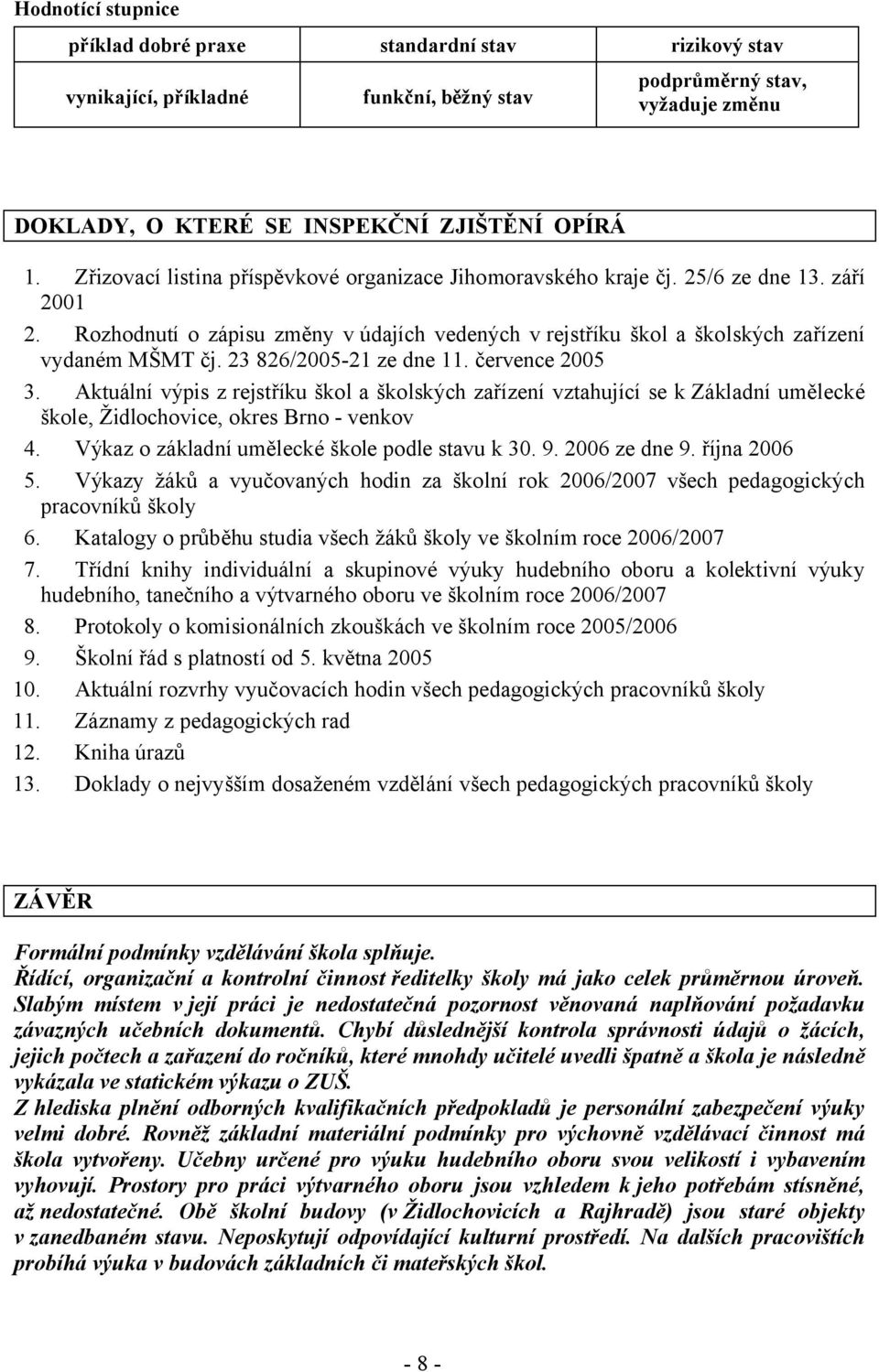 Hodnotící stupnice

| příklad dobré praxe | standardní stav | rizikový stav |
|---|---|---|
| vynikající, příkladné | funkční, běžný stav | podprůměrný stav, vyžaduje změnu |

DOKLADY, O KTERÉ SE INSPEKČNÍ ZJIŠTĚNÍ OPÍRÁ

1. Zřizovací listina příspěvkové organizace Jihomoravského kraje čj. 25/6 ze dne 13. září 2001
2. Rozhodnutí o zápisu změny v údajích vedených v rejstříku škol a školských zařízení vydaném MŠMT čj. 23 826/2005-21 ze dne 11. července 2005
3. Aktuální výpis z rejstříku škol a školských zařízení vztahující se k Základní umělecké škole, Židlochovice, okres Brno - venkov
4. Výkaz o základní umělecké škole podle stavu k 30. 9. 2006 ze dne 9. října 2006
5. Výkazy žáků a vyučovaných hodin za školní rok 2006/2007 všech pedagogických pracovníků školy
6. Katalogy o průběhu studia všech žáků školy ve školním roce 2006/2007
7. Třídní knihy individuální a skupinové výuky hudebního oboru a kolektivní výuky hudebního, tanečního a výtvarného oboru ve školním roce 2006/2007
8. Protokoly o komisionálních zkouškách ve školním roce 2005/2006
9. Školní řád s platností od 5. května 2005
10. Aktuální rozvrhy vyučovacích hodin všech pedagogických pracovníků školy
11. Záznamy z pedagogických rad
12. Kniha úrazů
13. Doklady o nejvyšším dosaženém vzdělání všech pedagogických pracovníků školy

ZÁVĚR

Formální podmínky vzdělávání škola splňuje.
Řídící, organizační a kontrolní činnost ředitelky školy má jako celek průměrnou úroveň. Slabým místem v její práci je nedostatečná pozornost věnovaná naplňování požadavku závazných učebních dokumentů. Chybí důslednější kontrola správnosti údajů o žácích, jejich počtech a zařazení do ročníků, které mnohdy učitelé uvedli špatně a škola je následně vykázala ve statickém výkazu o ZUŠ.
Z hlediska plnění odborných kvalifikačních předpokladů je personální zabezpečení výuky velmi dobré. Rovněž základní materiální podmínky pro výchovně vzdělávací činnost má škola vytvořeny. Učebny určené pro výuku hudebního oboru svou velikostí i vybavením vyhovují. Prostory pro práci výtvarného oboru jsou vzhledem k jeho potřebám stísněné, až nedostatečné. Obě školní budovy (v Židlochovicích a Rajhradě) jsou staré objekty v zanedbaném stavu. Neposkytují odpovídající kulturní prostředí. Na dalších pracovištích probíhá výuka v budovách základních či mateřských škol.

- 8 -